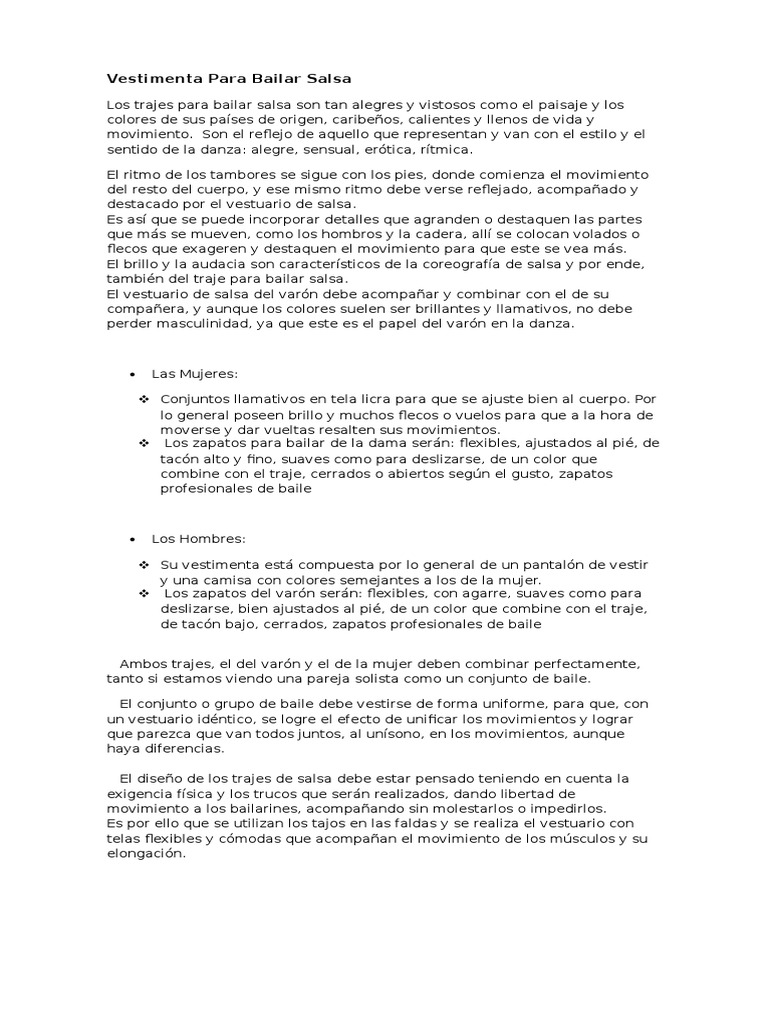 Vestimenta Para Bailar Salsa

Los trajes para bailar salsa son tan alegres y vistosos como el paisaje y los colores de sus países de origen, caribeños, calientes y llenos de vida y movimiento.  Son el reflejo de aquello que representan y van con el estilo y el sentido de la danza: alegre, sensual, erótica, rítmica.

El ritmo de los tambores se sigue con los pies, donde comienza el movimiento del resto del cuerpo, y ese mismo ritmo debe verse reflejado, acompañado y destacado por el vestuario de salsa.
Es así que se puede incorporar detalles que agranden o destaquen las partes que más se mueven, como los hombros y la cadera, allí se colocan volados o flecos que exageren y destaquen el movimiento para que este se vea más.
El brillo y la audacia son característicos de la coreografía de salsa y por ende, también del traje para bailar salsa.
El vestuario de salsa del varón debe acompañar y combinar con el de su compañera, y aunque los colores suelen ser brillantes y llamativos, no debe perder masculinidad, ya que este es el papel del varón en la danza.

• Las Mujeres:

❖ Conjuntos llamativos en tela licra para que se ajuste bien al cuerpo. Por lo general poseen brillo y muchos flecos o vuelos para que a la hora de moverse y dar vueltas resalten sus movimientos.
❖ Los zapatos para bailar de la dama serán: flexibles, ajustados al pié, de tacón alto y fino, suaves como para deslizarse, de un color que combine con el traje, cerrados o abiertos según el gusto, zapatos profesionales de baile

• Los Hombres:

❖ Su vestimenta está compuesta por lo general de un pantalón de vestir y una camisa con colores semejantes a los de la mujer.
❖ Los zapatos del varón serán: flexibles, con agarre, suaves como para deslizarse, bien ajustados al pié, de un color que combine con el traje, de tacón bajo, cerrados, zapatos profesionales de baile

Ambos trajes, el del varón y el de la mujer deben combinar perfectamente, tanto si estamos viendo una pareja solista como un conjunto de baile.

El conjunto o grupo de baile debe vestirse de forma uniforme, para que, con un vestuario idéntico, se logre el efecto de unificar los movimientos y lograr que parezca que van todos juntos, al unísono, en los movimientos, aunque haya diferencias.

El diseño de los trajes de salsa debe estar pensado teniendo en cuenta la exigencia física y los trucos que serán realizados, dando libertad de movimiento a los bailarines, acompañando sin molestarlos o impedirlos.
Es por ello que se utilizan los tajos en las faldas y se realiza el vestuario con telas flexibles y cómodas que acompañan el movimiento de los músculos y su elongación.